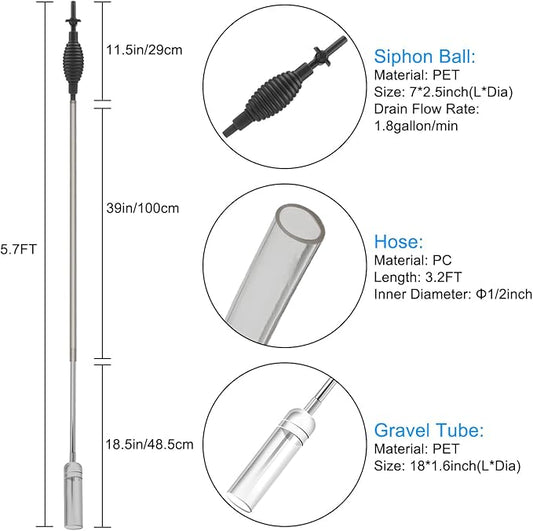 5.7FT

11.5in/29cm

39in/100cm

18.5in/48.5cm

Siphon Ball:
Material: PET
Size: 7*2.5inch(L*Dia)
Drain Flow Rate:
1.8gallon/min

Hose:
Material: PC
Length: 3.2FT
Inner Diameter: Φ1/2inch

Gravel Tube:
Material: PET
Size: 18*1.6inch(L*Dia)